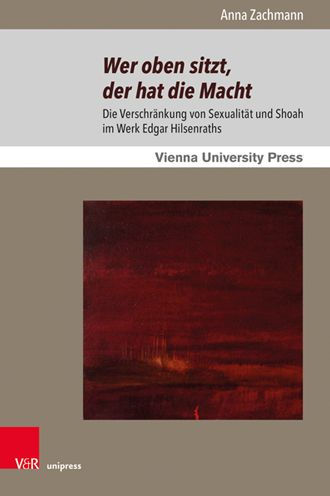 Anna Zachmann

Wer oben sitzt, der hat die Macht

Die Verschränkung von Sexualität und Shoah im Werk Edgar Hilsenraths

Vienna University Press

V&R unipress